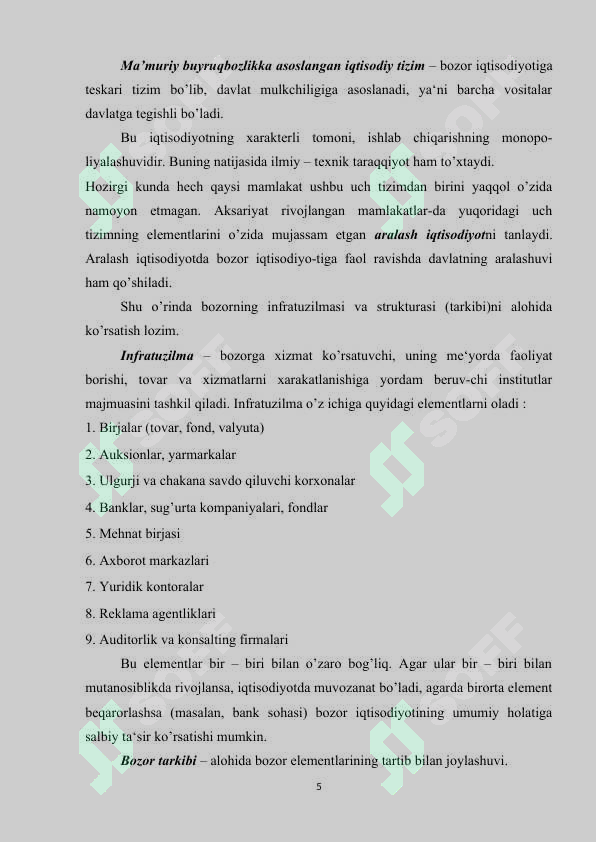 Ma'muriy buyruqbozlikka asoslangan iqtisodiy tizim – bozor iqtisodiyotiga teskari tizim bo'lib, davlat mulkchiligiga asoslanadi, ya'ni barcha vositalar davlatga tegishli bo'ladi.

Bu iqtisodiyotning xarakterli tomoni, ishlab chiqarishning monopoliyalashuvidir. Buning natijasida ilmiy – texnik taraqqiyot ham to'xtaydi.

Hozirgi kunda hech qaysi mamlakat ushbu uch tizimdan birini yaqqol o'zida namoyon etmagan. Aksariyat rivojlangan mamlakatlar-da yuqoridagi uch tizimning elementlarini o'zida mujassam etgan aralash iqtisodiyotni tanlaydi. Aralash iqtisodiyotda bozor iqtisodiyo-tiga faol ravishda davlatning aralashuvi ham qo'shiladi.

Shu o'rinda bozorning infratuzilmasi va strukturasi (tarkibi)ni alohida ko'rsatish lozim.

Infratuzilma – bozorga xizmat ko'rsatuvchi, uning me'yorda faoliyat borishi, tovar va xizmatlarni xarakatlanishiga yordam beruv-chi institutlar majmuasini tashkil qiladi. Infratuzilma o'z ichiga quyidagi elementlarni oladi :

1. Birjalar (tovar, fond, valyuta)
2. Auksionlar, yarmarkalar
3. Ulgurji va chakana savdo qiluvchi korxonalar
4. Banklar, sug'urta kompaniyalari, fondlar
5. Mehnat birjasi
6. Axborot markazlari
7. Yuridik kontoralar
8. Reklama agentliklari
9. Auditorlik va konsalting firmalari

Bu elementlar bir – biri bilan o'zaro bog'liq. Agar ular bir – biri bilan mutanosiblikda rivojlansa, iqtisodiyotda muvozanat bo'ladi, agarda birorta element beqarorlashsa (masalan, bank sohasi) bozor iqtisodiyotining umumiy holatiga salbiy ta'sir ko'rsatishi mumkin.

Bozor tarkibi – alohida bozor elementlarining tartib bilan joylashuvi.

5